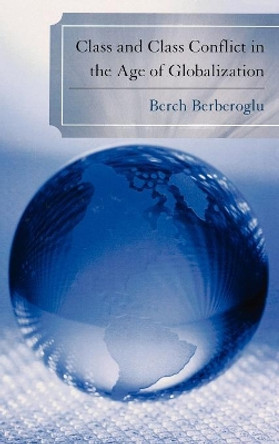 Class and Class Conflict in the Age of Globalization

Berch Berberoglu